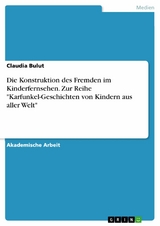 Medien

Claudia Bulut

Die Konstruktion des Fremden im Kinderfernsehen. Zur Reihe "Karfunkel-Geschichten von Kindern aus aller Welt"

Akademische Arbeit

GRIN